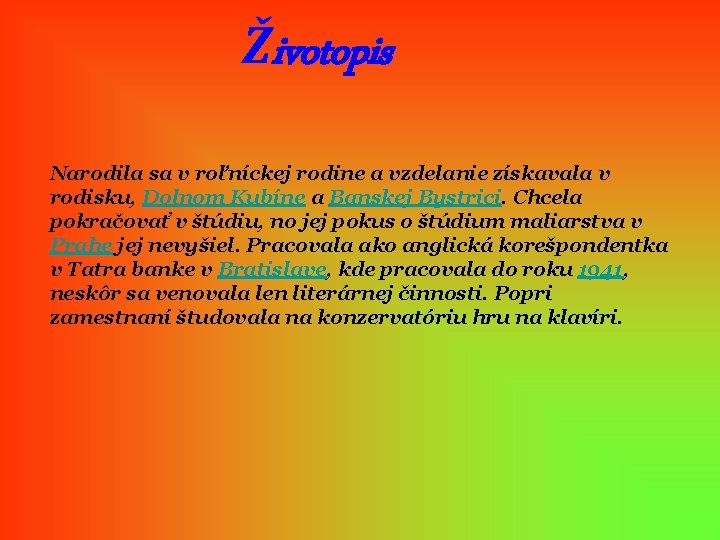 Životopis

Narodila sa v roľníckej rodine a vzdelanie získavala v rodisku, Dolnom Kubíne a Banskej Bystrici. Chcela pokračovať v štúdiu, no jej pokus o štúdium maliarstva v Prahe jej nevyšiel. Pracovala ako anglická korešpondentka v Tatra banke v Bratislave, kde pracovala do roku 1941, neskôr sa venovala len literárnej činnosti. Popri zamestnaní študovala na konzervatóriu hru na klavíri.